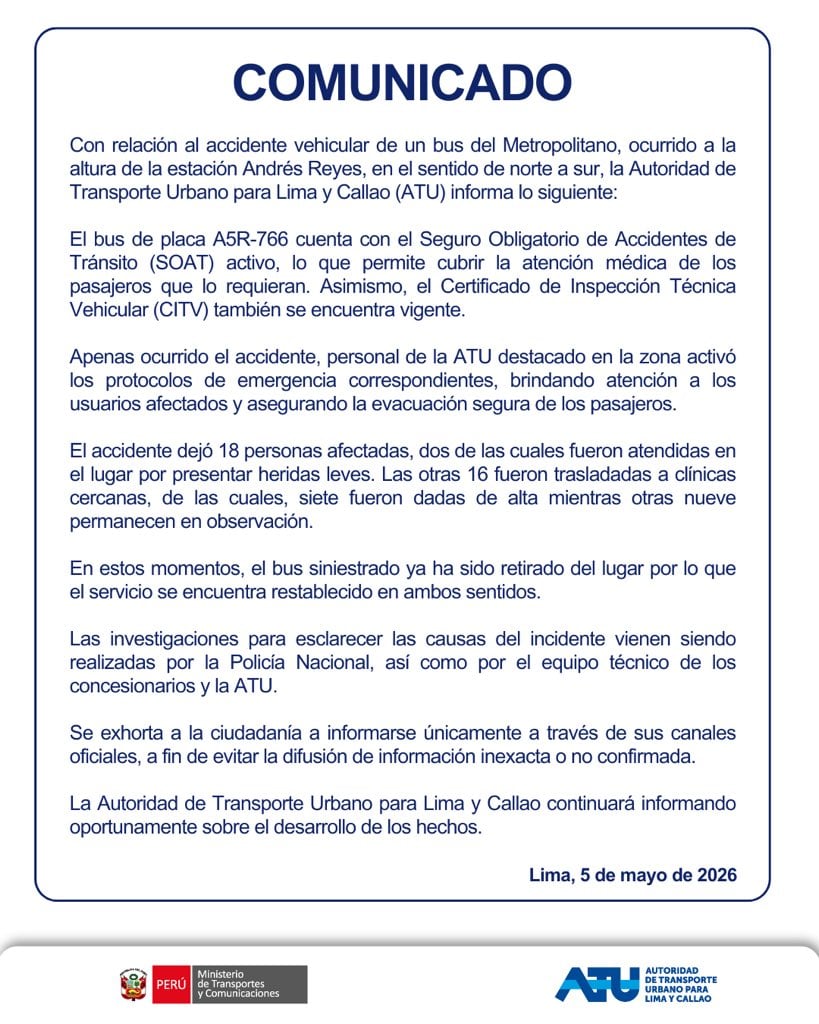 COMUNICADO

Con relación al accidente vehicular de un bus del Metropolitano, ocurrido a la altura de la estación Andrés Reyes, en el sentido de norte a sur, la Autoridad de Transporte Urbano para Lima y Callao (ATU) informa lo siguiente:

El bus de placa A5R-766 cuenta con el Seguro Obligatorio de Accidentes de Tránsito (SOAT) activo, lo que permite cubrir la atención médica de los pasajeros que lo requieran. Asimismo, el Certificado de Inspección Técnica Vehicular (CITV) también se encuentra vigente.

Apenas ocurrido el accidente, personal de la ATU destacado en la zona activó los protocolos de emergencia correspondientes, brindando atención a los usuarios afectados y asegurando la evacuación segura de los pasajeros.

El accidente dejó 18 personas afectadas, dos de las cuales fueron atendidas en el lugar por presentar heridas leves. Las otras 16 fueron trasladadas a clínicas cercanas, de las cuales, siete fueron dadas de alta mientras otras nueve permanecen en observación.

En estos momentos, el bus siniestrado ya ha sido retirado del lugar por lo que el servicio se encuentra restablecido en ambos sentidos.

Las investigaciones para esclarecer las causas del incidente vienen siendo realizadas por la Policía Nacional, así como por el equipo técnico de los concesionarios y la ATU.

Se exhorta a la ciudadanía a informarse únicamente a través de sus canales oficiales, a fin de evitar la difusión de información inexacta o no confirmada.

La Autoridad de Transporte Urbano para Lima y Callao continuará informando oportunamente sobre el desarrollo de los hechos.

Lima, 5 de mayo de 2026

PERÚ Ministerio de Transportes y Comunicaciones

ATU AUTORIDAD DE TRANSPORTE URBANO PARA LIMA Y CALLAO